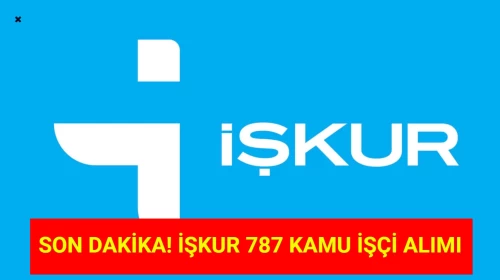 ×

İŞKUR

SON DAKİKA! İŞKUR 787 KAMU İŞÇİ ALIMI